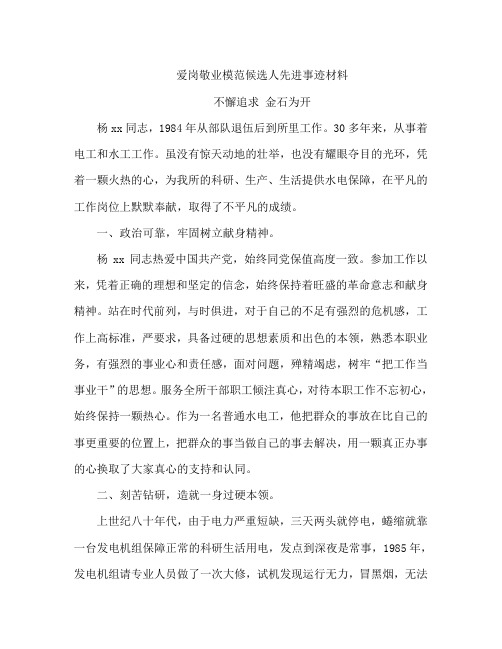 爱岗敬业模范候选人先进事迹材料

不懈追求 金石为开

杨 xx 同志，1984 年从部队退伍后到所里工作。30 多年来，从事着电工和水工工作。虽没有惊天动地的壮举，也没有耀眼夺目的光环，凭着一颗火热的心，为我所的科研、生产、生活提供水电保障，在平凡的工作岗位上默默奉献，取得了不平凡的成绩。

一、政治可靠，牢固树立献身精神。

杨 xx 同志热爱中国共产党，始终同党保值高度一致。参加工作以来，凭着正确的理想和坚定的信念，始终保持着旺盛的革命意志和献身精神。站在时代前列，与时俱进，对于自己的不足有强烈的危机感，工作上高标准，严要求，具备过硬的思想素质和出色的本领，熟悉本职业务，有强烈的事业心和责任感，面对问题，殚精竭虑，树牢“把工作当事业干”的思想。服务全所干部职工倾注真心，对待本职工作不忘初心，始终保持一颗热心。作为一名普通水电工，他把群众的事放在比自己的事更重要的位置上，把群众的事当做自己的事去解决，用一颗真正办事的心换取了大家真心的支持和认同。

二、刻苦钻研，造就一身过硬本领。

上世纪八十年代，由于电力严重短缺，三天两头就停电，蜷缩就靠一台发电机组保障正常的科研生活用电，发点到深夜是常事，1985 年，发电机组请专业人员做了一次大修，试机发现运行无力，冒黑烟，无法